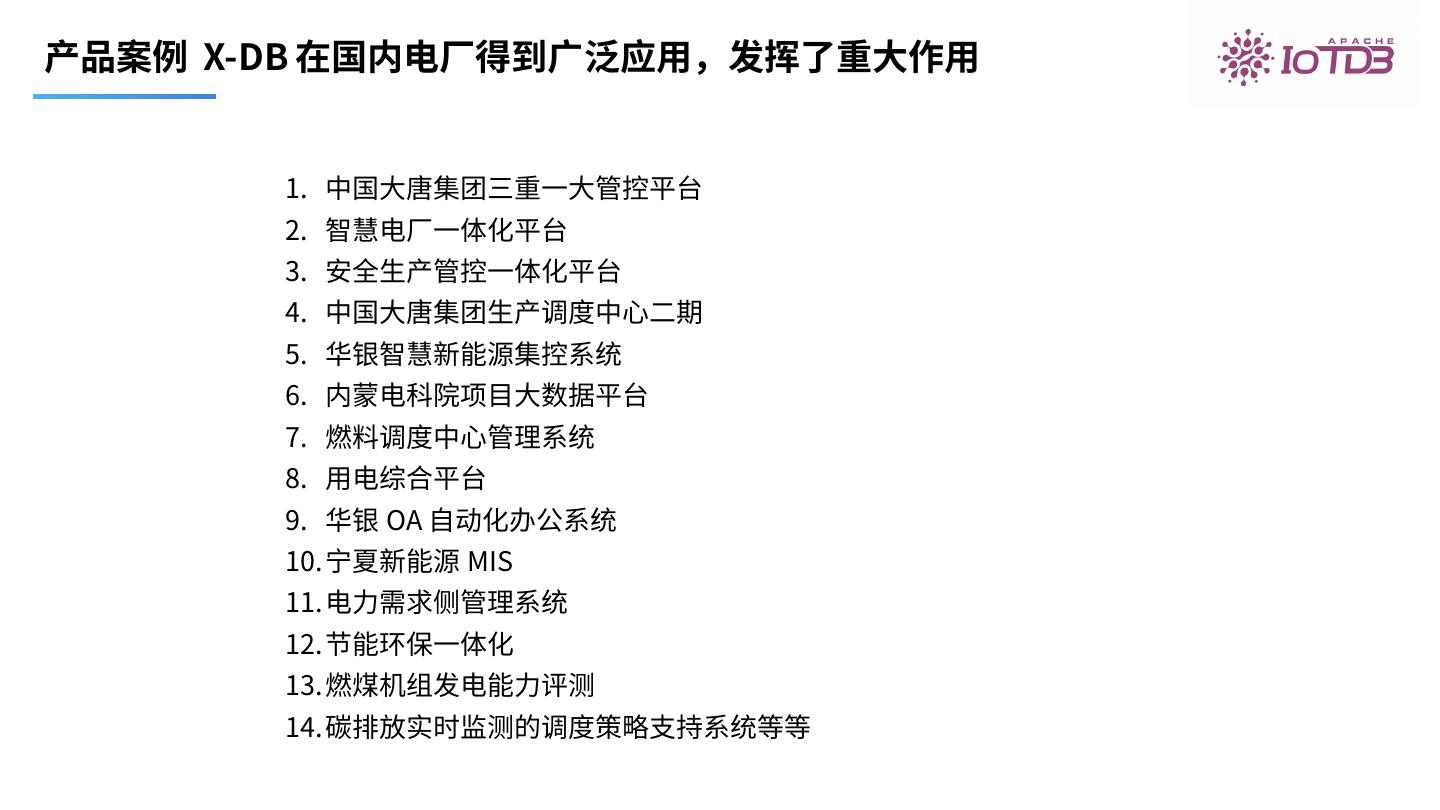 产品案例 X-DB 在国内电厂得到广泛应用，发挥了重大作用

APACHE IoTDB

1. 中国大唐集团三重一大管控平台
2. 智慧电厂一体化平台
3. 安全生产管控一体化平台
4. 中国大唐集团生产调度中心二期
5. 华银智慧新能源集控系统
6. 内蒙电科院项目大数据平台
7. 燃料调度中心管理系统
8. 用电综合平台
9. 华银 OA 自动化办公系统
10. 宁夏新能源 MIS
11. 电力需求侧管理系统
12. 节能环保一体化
13. 燃煤机组发电能力评测
14. 碳排放实时监测的调度策略支持系统等等